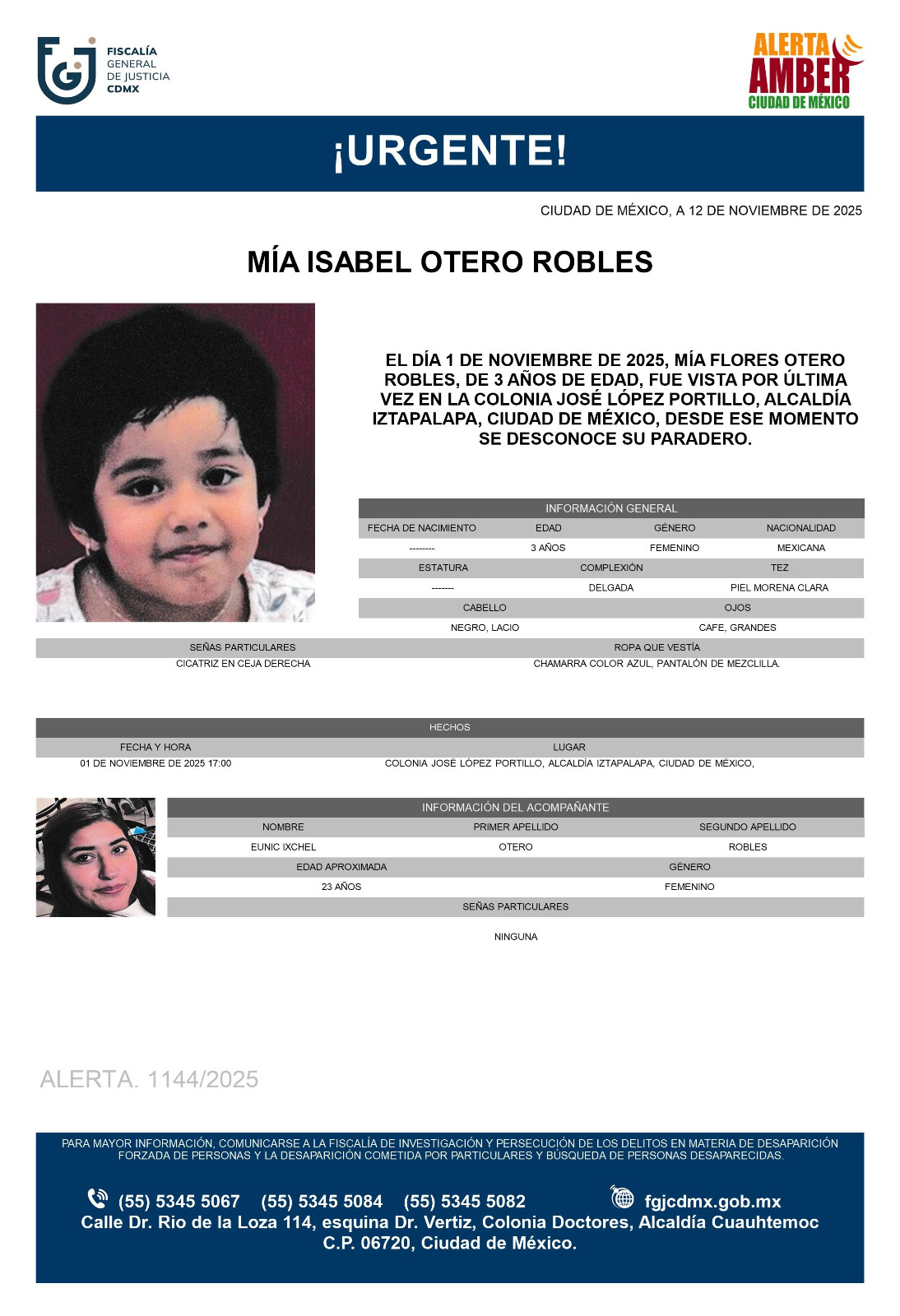 FISCALÍA GENERAL DE JUSTICIA CDMX

ALERTA AMBER CIUDAD DE MÉXICO

¡URGENTE!

CIUDAD DE MÉXICO, A 12 DE NOVIEMBRE DE 2025

MÍA ISABEL OTERO ROBLES

EL DÍA 1 DE NOVIEMBRE DE 2025, MÍA FLORES OTERO ROBLES, DE 3 AÑOS DE EDAD, FUE VISTA POR ÚLTIMA VEZ EN LA COLONIA JOSÉ LÓPEZ PORTILLO, ALCALDÍA IZTAPALAPA, CIUDAD DE MÉXICO, DESDE ESE MOMENTO SE DESCONOCE SU PARADERO.

INFORMACIÓN GENERAL

| FECHA DE NACIMIENTO | EDAD | GÉNERO | NACIONALIDAD |
|---|---|---|---|
| -------- | 3 AÑOS | FEMENINO | MEXICANA |

| ESTATURA | COMPLEXIÓN | TEZ |
|---|---|---|
| ------- | DELGADA | PIEL MORENA CLARA |

| CABELLO | OJOS |
|---|---|
| NEGRO, LACIO | CAFE, GRANDES |

| SEÑAS PARTICULARES | ROPA QUE VESTÍA |
|---|---|
| CICATRIZ EN CEJA DERECHA | CHAMARRA COLOR AZUL, PANTALÓN DE MEZCLILLA. |

HECHOS

| FECHA Y HORA | LUGAR |
|---|---|
| 01 DE NOVIEMBRE DE 2025 17:00 | COLONIA JOSÉ LÓPEZ PORTILLO, ALCALDÍA IZTAPALAPA, CIUDAD DE MÉXICO, |

INFORMACIÓN DEL ACOMPAÑANTE

| NOMBRE | PRIMER APELLIDO | SEGUNDO APELLIDO |
|---|---|---|
| EUNIC IXCHEL | OTERO | ROBLES |

| EDAD APROXIMADA | GÉNERO |
|---|---|
| 23 AÑOS | FEMENINO |

SEÑAS PARTICULARES

NINGUNA

ALERTA. 1144/2025

PARA MAYOR INFORMACIÓN, COMUNICARSE A LA FISCALÍA DE INVESTIGACIÓN Y PERSECUCIÓN DE LOS DELITOS EN MATERIA DE DESAPARICIÓN FORZADA DE PERSONAS Y LA DESAPARICIÓN COMETIDA POR PARTICULARES Y BÚSQUEDA DE PERSONAS DESAPARECIDAS.

(55) 5345 5067 (55) 5345 5084 (55) 5345 5082 fgjcdmx.gob.mx
Calle Dr. Rio de la Loza 114, esquina Dr. Vertiz, Colonia Doctores, Alcaldía Cuauhtemoc C.P. 06720, Ciudad de México.